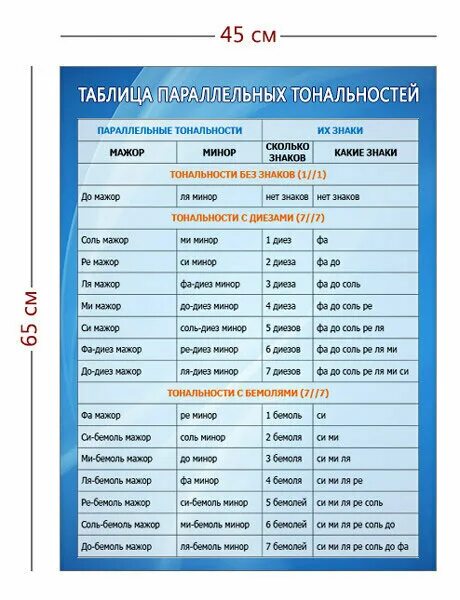 45 см

65 см

ТАБЛИЦА ПАРАЛЛЕЛЬНЫХ ТОНАЛЬНОСТЕЙ

| ПАРАЛЛЕЛЬНЫЕ ТОНАЛЬНОСТИ | | ИХ ЗНАКИ | |
|---|---|---|---|
| МАЖОР | МИНОР | СКОЛЬКО ЗНАКОВ | КАКИЕ ЗНАКИ |
| ТОНАЛЬНОСТИ БЕЗ ЗНАКОВ (1//1) | | | |
| До мажор | ля минор | нет знаков | нет знаков |
| ТОНАЛЬНОСТИ С ДИЕЗАМИ (7//7) | | | |
| Соль мажор | ми минор | 1 диез | фа |
| Ре мажор | си минор | 2 диеза | фа до |
| Ля мажор | фа-диез минор | 3 диеза | фа до соль |
| Ми мажор | до-диез минор | 4 диеза | фа до соль ре |
| Си мажор | соль-диез минор | 5 диезов | фа до соль ре ля |
| Фа-диез мажор | ре-диез минор | 6 диезов | фа до соль ре ля ми |
| До-диез мажор | ля-диез минор | 7 диезов | фа до соль ре ля ми си |
| ТОНАЛЬНОСТИ С БЕМОЛЯМИ (7//7) | | | |
| Фа мажор | ре минор | 1 бемоль | си |
| Си-бемоль мажор | соль минор | 2 бемоля | си ми |
| Ми-бемоль мажор | до минор | 3 бемоля | си ми ля |
| Ля-бемоль мажор | фа минор | 4 бемоля | си ми ля ре |
| Ре-бемоль мажор | си-бемоль минор | 5 бемолей | си ми ля ре соль |
| Соль-бемоль мажор | ми-бемоль минор | 6 бемолей | си ми ля ре соль до |
| До-бемоль мажор | ля-бемоль минор | 7 бемолей | си ми ля ре соль до фа |